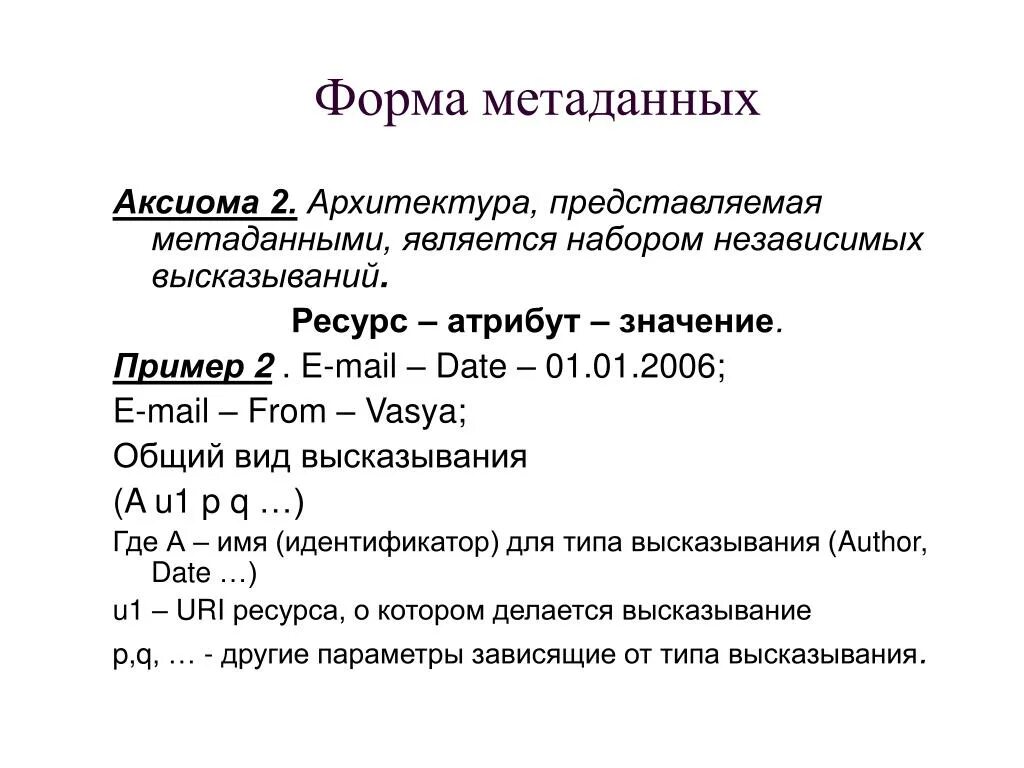 Форма метаданных

Аксиома 2. Архитектура, представляемая метаданными, является набором независимых высказываний.

Ресурс – атрибут – значение.

Пример 2 . E-mail – Date – 01.01.2006;

E-mail – From – Vasya;

Общий вид высказывания

(A u1 p q …)

Где A – имя (идентификатор) для типа высказывания (Author, Date …)

u1 – URI ресурса, о котором делается высказывание

p,q, … - другие параметры зависящие от типа высказывания.